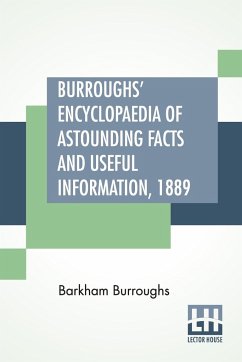 BURROUGHS' ENCYCLOPAEDIA OF ASTOUNDING FACTS AND USEFUL INFORMATION, 1889

Barkham Burroughs

LH
LECTOR HOUSE